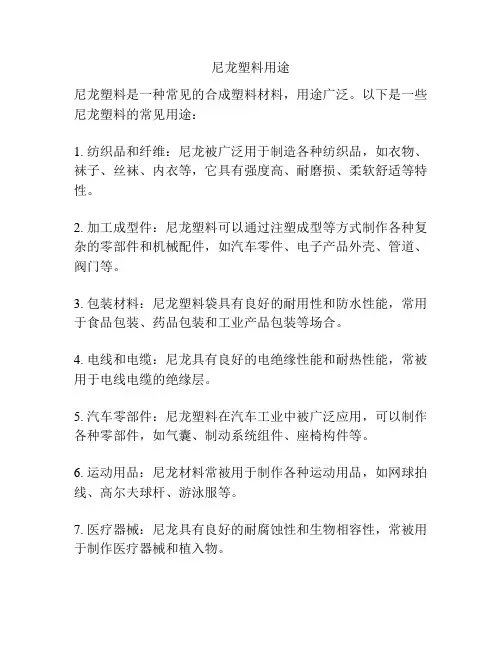 尼龙塑料用途

尼龙塑料是一种常见的合成塑料材料，用途广泛。以下是一些尼龙塑料的常见用途：

1. 纺织品和纤维：尼龙被广泛用于制造各种纺织品，如衣物、袜子、丝袜、内衣等，它具有强度高、耐磨损、柔软舒适等特性。

2. 加工成型件：尼龙塑料可以通过注塑成型等方式制作各种复杂的零部件和机械配件，如汽车零件、电子产品外壳、管道、阀门等。

3. 包装材料：尼龙塑料袋具有良好的耐用性和防水性能，常用于食品包装、药品包装和工业产品包装等场合。

4. 电线和电缆：尼龙具有良好的电绝缘性能和耐热性能，常被用于电线电缆的绝缘层。

5. 汽车零部件：尼龙塑料在汽车工业中被广泛应用，可以制作各种零部件，如气囊、制动系统组件、座椅构件等。

6. 运动用品：尼龙材料常被用于制作各种运动用品，如网球拍线、高尔夫球杆、游泳服等。

7. 医疗器械：尼龙具有良好的耐腐蚀性和生物相容性，常被用于制作医疗器械和植入物。